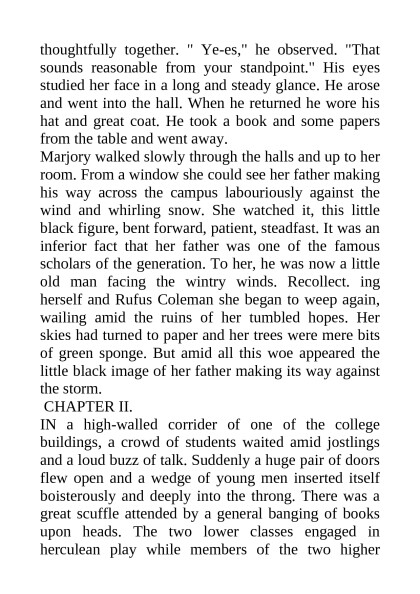 thoughtfully together. " Ye-es," he observed. "That sounds reasonable from your standpoint." His eyes studied her face in a long and steady glance. He arose and went into the hall. When he returned he wore his hat and great coat. He took a book and some papers from the table and went away.
Marjory walked slowly through the halls and up to her room. From a window she could see her father making his way across the campus labouriously against the wind and whirling snow. She watched it, this little black figure, bent forward, patient, steadfast. It was an inferior fact that her father was one of the famous scholars of the generation. To her, he was now a little old man facing the wintry winds. Recollect. ing herself and Rufus Coleman she began to weep again, wailing amid the ruins of her tumbled hopes. Her skies had turned to paper and her trees were mere bits of green sponge. But amid all this woe appeared the little black image of her father making its way against the storm.
CHAPTER II.
IN a high-walled corrider of one of the college buildings, a crowd of students waited amid jostlings and a loud buzz of talk. Suddenly a huge pair of doors flew open and a wedge of young men inserted itself boisterously and deeply into the throng. There was a great scuffle attended by a general banging of books upon heads. The two lower classes engaged in herculean play while members of the two higher